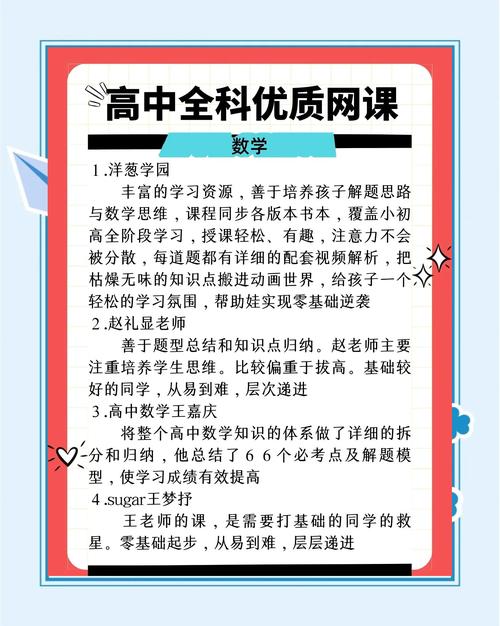 高中全科优质网课

数学

1.洋葱学园

丰富的学习资源，善于培养孩子解题思路与数学思维，课程同步各版本书本，覆盖小初高全阶段学习，授课轻松、有趣，注意力不会被分散，每道题都有详细的配套视频解析，把枯燥无味的知识点搬进动画世界，给孩子一个轻松的学习氛围，帮助娃实现零基础逆袭

2.赵礼显老师

善于题型总结和知识点归纳。赵老师主要注重培养学生思维。比较偏重于拔高。基础较好的同学，从易到难，层次递进

3.高中数学王嘉庆

将整个高中数学知识的体系做了详细的拆分和归纳，他总结了66个必考点及解题模型，使学习成绩有效提高

4.sugar王梦抒

王老师的课，是需要打基础的同学的救星。零基础起步，从易到难，层层递进